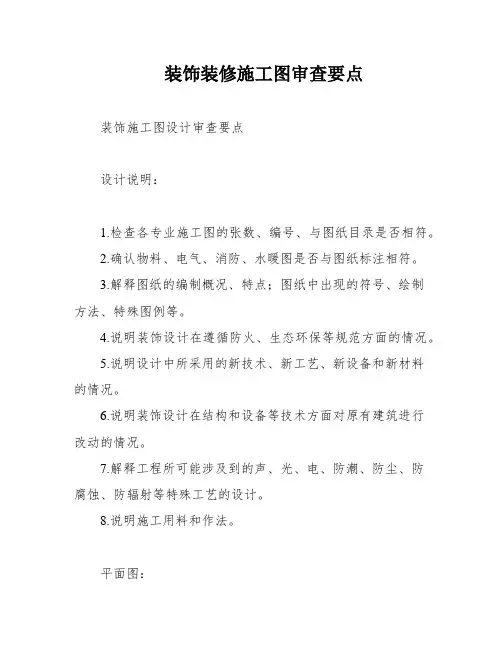 装饰装修施工图审查要点

装饰施工图设计审查要点

设计说明：

1.检查各专业施工图的张数、编号、与图纸目录是否相符。

2.确认物料、电气、消防、水暖图是否与图纸标注相符。

3.解释图纸的编制概况、特点；图纸中出现的符号、绘制方法、特殊图例等。

4.说明装饰设计在遵循防火、生态环保等规范方面的情况。

5.说明设计中所采用的新技术、新工艺、新设备和新材料的情况。

6.说明装饰设计在结构和设备等技术方面对原有建筑进行改动的情况。

7.解释工程所可能涉及到的声、光、电、防潮、防尘、防腐蚀、防辐射等特殊工艺的设计。

8.说明施工用料和作法。

平面图：